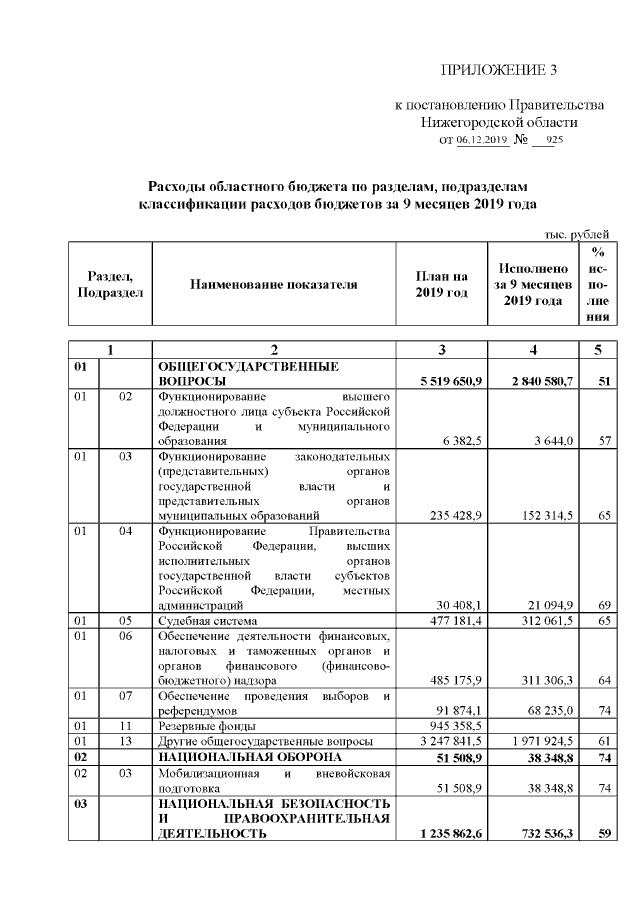 ПРИЛОЖЕНИЕ 3

к постановлению Правительства Нижегородской области
от 06.12.2019 № 925

Расходы областного бюджета по разделам, подразделам классификации расходов бюджетов за 9 месяцев 2019 года

тыс. рублей

| Раздел, Подраздел | | Наименование показателя | План на 2019 год | Исполнено за 9 месяцев 2019 года | % исполнения |
|---|---|---|---|---|---|
| 1 | | 2 | 3 | 4 | 5 |
| 01 | | ОБЩЕГОСУДАРСТВЕННЫЕ ВОПРОСЫ | 5 519 650,9 | 2 840 580,7 | 51 |
| 01 | 02 | Функционирование высшего должностного лица субъекта Российской Федерации и муниципального образования | 6 382,5 | 3 644,0 | 57 |
| 01 | 03 | Функционирование законодательных (представительных) органов государственной власти и представительных органов муниципальных образований | 235 428,9 | 152 314,5 | 65 |
| 01 | 04 | Функционирование Правительства Российской Федерации, высших исполнительных органов государственной власти субъектов Российской Федерации, местных администраций | 30 408,1 | 21 094,9 | 69 |
| 01 | 05 | Судебная система | 477 181,4 | 312 061,5 | 65 |
| 01 | 06 | Обеспечение деятельности финансовых, налоговых и таможенных органов и органов финансового (финансово-бюджетного) надзора | 485 175,9 | 311 306,3 | 64 |
| 01 | 07 | Обеспечение проведения выборов и референдумов | 91 874,1 | 68 235,0 | 74 |
| 01 | 11 | Резервные фонды | 945 358,5 | | |
| 01 | 13 | Другие общегосударственные вопросы | 3 247 841,5 | 1 971 924,5 | 61 |
| 02 | | НАЦИОНАЛЬНАЯ ОБОРОНА | 51 508,9 | 38 348,8 | 74 |
| 02 | 03 | Мобилизационная и вневойсковая подготовка | 51 508,9 | 38 348,8 | 74 |
| 03 | | НАЦИОНАЛЬНАЯ БЕЗОПАСНОСТЬ И ПРАВООХРАНИТЕЛЬНАЯ ДЕЯТЕЛЬНОСТЬ | 1 235 862,6 | 732 536,3 | 59 |